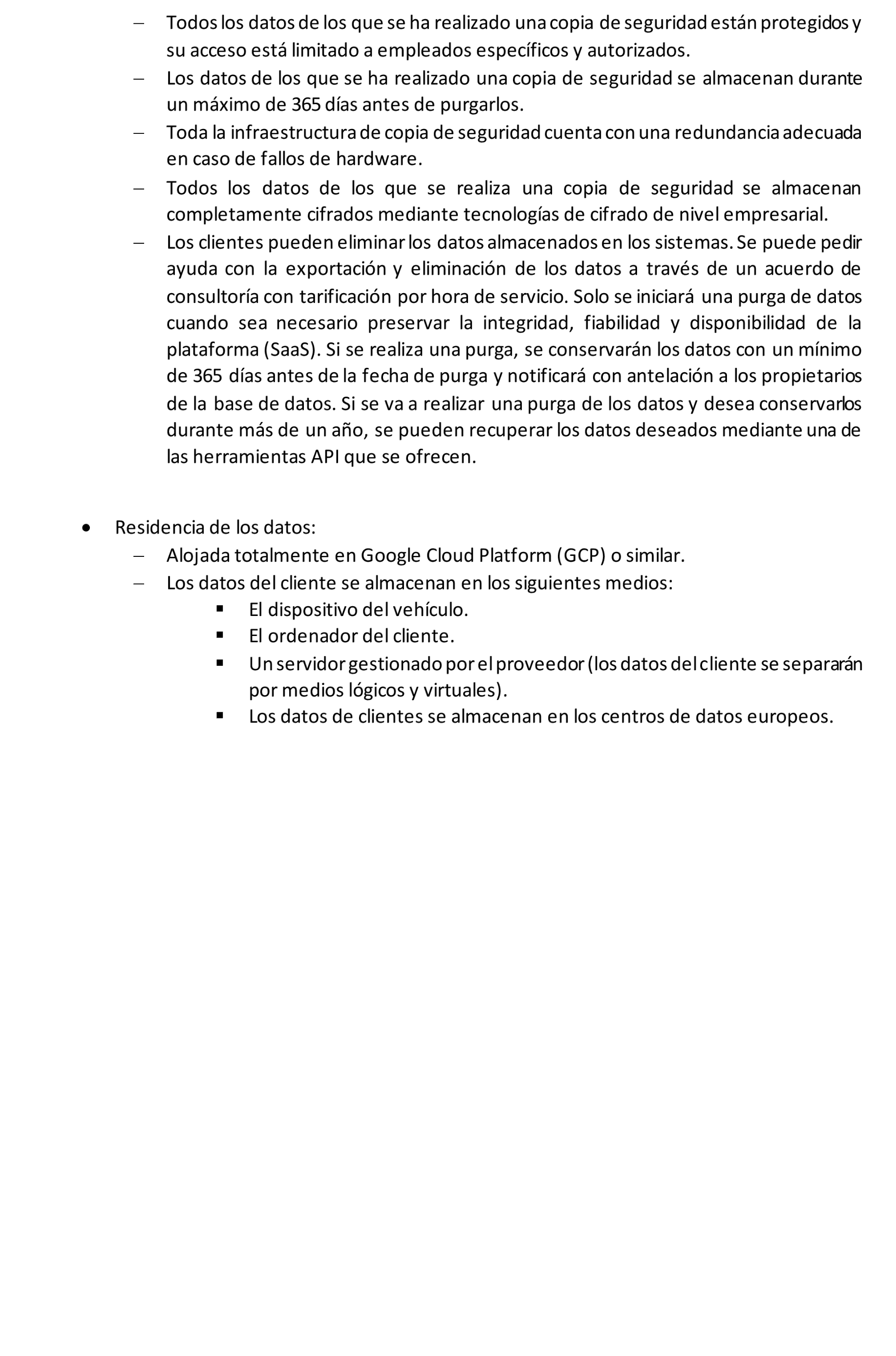 – Todos los datos de los que se ha realizado una copia de seguridad están protegidos y su acceso está limitado a empleados específicos y autorizados.
– Los datos de los que se ha realizado una copia de seguridad se almacenan durante un máximo de 365 días antes de purgarlos.
– Toda la infraestructura de copia de seguridad cuenta con una redundancia adecuada en caso de fallos de hardware.
– Todos los datos de los que se realiza una copia de seguridad se almacenan completamente cifrados mediante tecnologías de cifrado de nivel empresarial.
– Los clientes pueden eliminar los datos almacenados en los sistemas. Se puede pedir ayuda con la exportación y eliminación de los datos a través de un acuerdo de consultoría con tarificación por hora de servicio. Solo se iniciará una purga de datos cuando sea necesario preservar la integridad, fiabilidad y disponibilidad de la plataforma (SaaS). Si se realiza una purga, se conservarán los datos con un mínimo de 365 días antes de la fecha de purga y notificará con antelación a los propietarios de la base de datos. Si se va a realizar una purga de los datos y desea conservarlos durante más de un año, se pueden recuperar los datos deseados mediante una de las herramientas API que se ofrecen.

• Residencia de los datos:
– Alojada totalmente en Google Cloud Platform (GCP) o similar.
– Los datos del cliente se almacenan en los siguientes medios:
▪ El dispositivo del vehículo.
▪ El ordenador del cliente.
▪ Un servidor gestionado por el proveedor (los datos del cliente se separarán por medios lógicos y virtuales).
▪ Los datos de clientes se almacenan en los centros de datos europeos.